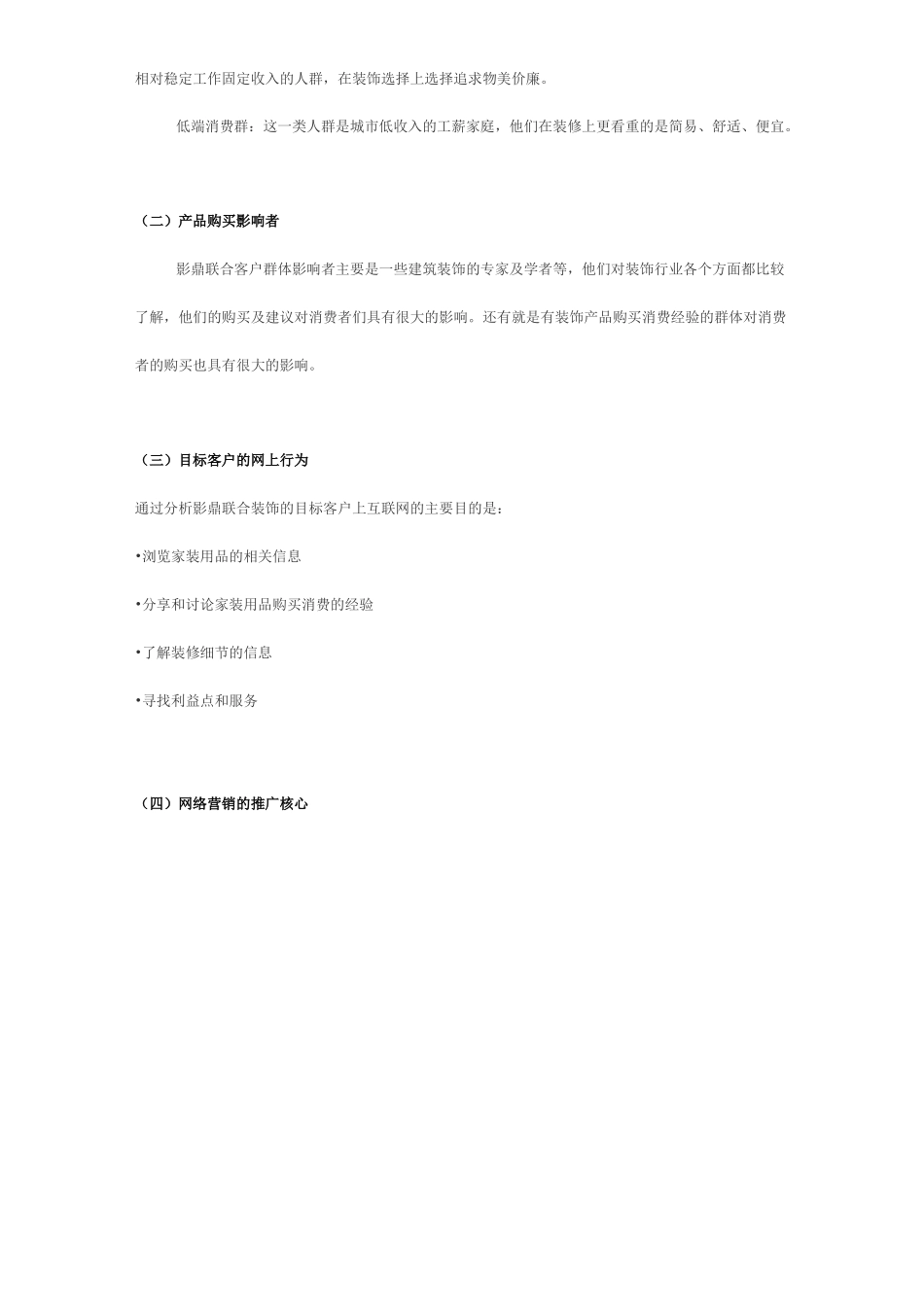 相对稳定工作固定收入的人群，在装饰选择上选择追求物美价廉。

低端消费群：这一类人群是城市低收入的工薪家庭，他们在装修上更看重的是简易、舒适、便宜。

（二）产品购买影响者

影鼎联合客户群体影响者主要是一些建筑装饰的专家及学者等，他们对装饰行业各个方面都比较了解，他们的购买及建议对消费者们具有很大的影响。还有就是有装饰产品购买消费经验的群体对消费者的购买也具有很大的影响。

（三）目标客户的网上行为

通过分析影鼎联合装饰的目标客户上互联网的主要目的是：

•浏览家装用品的相关信息

•分享和讨论家装用品购买消费的经验

•了解装修细节的信息

•寻找利益点和服务

（四）网络营销的推广核心